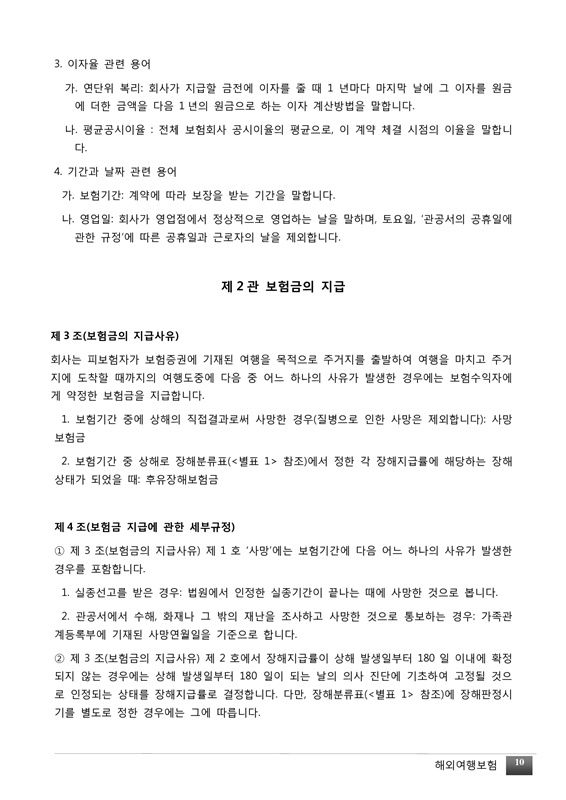 3. 이자율 관련 용어

가. 연단위 복리: 회사가 지급할 금전에 이자를 줄 때 1 년마다 마지막 날에 그 이자를 원금에 더한 금액을 다음 1 년의 원금으로 하는 이자 계산방법을 말합니다.

나. 평균공시이율 : 전체 보험회사 공시이율의 평균으로, 이 계약 체결 시점의 이율을 말합니다.

4. 기간과 날짜 관련 용어

가. 보험기간: 계약에 따라 보장을 받는 기간을 말합니다.

나. 영업일: 회사가 영업점에서 정상적으로 영업하는 날을 말하며, 토요일, '관공서의 공휴일에 관한 규정'에 따른 공휴일과 근로자의 날을 제외합니다.

제 2 관 보험금의 지급

제 3 조(보험금의 지급사유)

회사는 피보험자가 보험증권에 기재된 여행을 목적으로 주거지를 출발하여 여행을 마치고 주거지에 도착할 때까지의 여행도중에 다음 중 어느 하나의 사유가 발생한 경우에는 보험수익자에게 약정한 보험금을 지급합니다.

1. 보험기간 중에 상해의 직접결과로써 사망한 경우(질병으로 인한 사망은 제외합니다): 사망보험금

2. 보험기간 중 상해로 장해분류표(<별표 1> 참조)에서 정한 각 장해지급률에 해당하는 장해상태가 되었을 때: 후유장해보험금

제 4 조(보험금 지급에 관한 세부규정)

① 제 3 조(보험금의 지급사유) 제 1 호 '사망'에는 보험기간에 다음 어느 하나의 사유가 발생한 경우를 포함합니다.

1. 실종선고를 받은 경우: 법원에서 인정한 실종기간이 끝나는 때에 사망한 것으로 봅니다.

2. 관공서에서 수해, 화재나 그 밖의 재난을 조사하고 사망한 것으로 통보하는 경우: 가족관계등록부에 기재된 사망연월일을 기준으로 합니다.

② 제 3 조(보험금의 지급사유) 제 2 호에서 장해지급률이 상해 발생일부터 180 일 이내에 확정되지 않는 경우에는 상해 발생일부터 180 일이 되는 날의 의사 진단에 기초하여 고정될 것으로 인정되는 상태를 장해지급률로 결정합니다. 다만, 장해분류표(<별표 1> 참조)에 장해판정시기를 별도로 정한 경우에는 그에 따릅니다.

해외여행보험 10